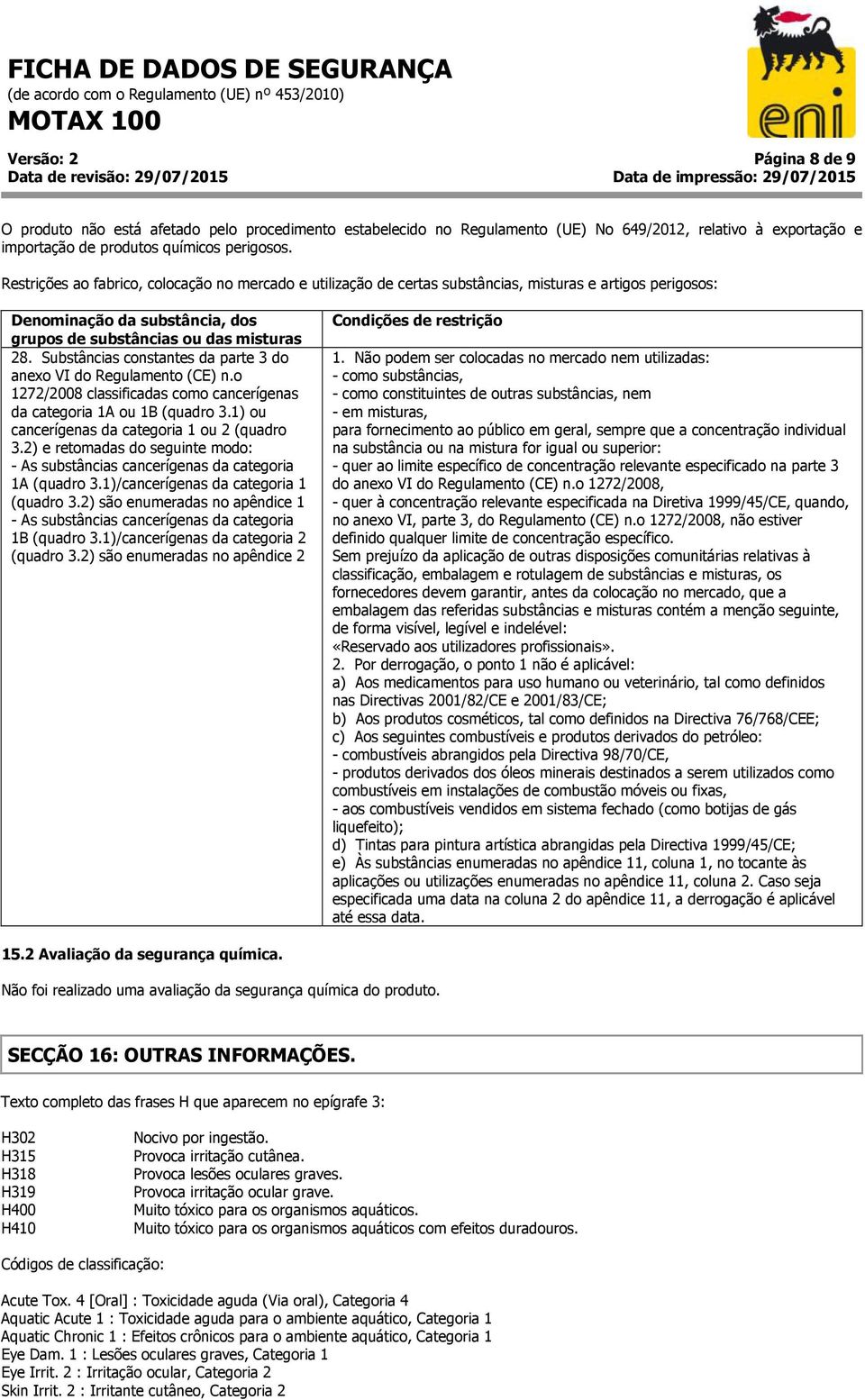 FICHA DE DADOS DE SEGURANÇA
(de acordo com o Regulamento (UE) nº 453/2010)
MOTAX 100

eni

Versão: 2
Data de revisão: 29/07/2015

Página 8 de 9
Data de impressão: 29/07/2015

O produto não está afetado pelo procedimento estabelecido no Regulamento (UE) No 649/2012, relativo à exportação e importação de produtos químicos perigosos.

Restrições ao fabrico, colocação no mercado e utilização de certas substâncias, misturas e artigos perigosos:

| Denominação da substância, dos grupos de substâncias ou das misturas | Condições de restrição |
|---|---|
| 28. Substâncias constantes da parte 3 do anexo VI do Regulamento (CE) n.o 1272/2008 classificadas como cancerígenas da categoria 1A ou 1B (quadro 3.1) ou cancerígenas da categoria 1 ou 2 (quadro 3.2) e retomadas do seguinte modo: - As substâncias cancerígenas da categoria 1A (quadro 3.1)/cancerígenas da categoria 1 (quadro 3.2) são enumeradas no apêndice 1 - As substâncias cancerígenas da categoria 1B (quadro 3.1)/cancerígenas da categoria 2 (quadro 3.2) são enumeradas no apêndice 2 | 1. Não podem ser colocadas no mercado nem utilizadas: - como substâncias, - como constituintes de outras substâncias, nem - em misturas, para fornecimento ao público em geral, sempre que a concentração individual na substância ou na mistura for igual ou superior: - quer ao limite específico de concentração relevante especificado na parte 3 do anexo VI do Regulamento (CE) n.o 1272/2008, - quer à concentração relevante especificada na Diretiva 1999/45/CE, quando, no anexo VI, parte 3, do Regulamento (CE) n.o 1272/2008, não estiver definido qualquer limite de concentração específico. Sem prejuízo da aplicação de outras disposições comunitárias relativas à classificação, embalagem e rotulagem de substâncias e misturas, os fornecedores devem garantir, antes da colocação no mercado, que a embalagem das referidas substâncias e misturas contém a menção seguinte, de forma visível, legível e indelével: «Reservado aos utilizadores profissionais». 2. Por derrogação, o ponto 1 não é aplicável: a) Aos medicamentos para uso humano ou veterinário, tal como definidos nas Directivas 2001/82/CE e 2001/83/CE; b) Aos produtos cosméticos, tal como definidos na Directiva 76/768/CEE; c) Aos seguintes combustíveis e produtos derivados do petróleo: - combustíveis abrangidos pela Directiva 98/70/CE, - produtos derivados dos óleos minerais destinados a serem utilizados como combustíveis em instalações de combustão móveis ou fixas, - aos combustíveis vendidos em sistema fechado (como botijas de gás liquefeito); d) Tintas para pintura artística abrangidas pela Directiva 1999/45/CE; e) Às substâncias enumeradas no apêndice 11, coluna 1, no tocante às aplicações ou utilizações enumeradas no apêndice 11, coluna 2. Caso seja especificada uma data na coluna 2 do apêndice 11, a derrogação é aplicável até essa data. |

15.2 Avaliação da segurança química.

Não foi realizado uma avaliação da segurança química do produto.

SECÇÃO 16: OUTRAS INFORMAÇÕES.

Texto completo das frases H que aparecem no epígrafe 3:

H302 Nocivo por ingestão.
H315 Provoca irritação cutânea.
H318 Provoca lesões oculares graves.
H319 Provoca irritação ocular grave.
H400 Muito tóxico para os organismos aquáticos.
H410 Muito tóxico para os organismos aquáticos com efeitos duradouros.

Códigos de classificação:

Acute Tox. 4 [Oral] : Toxicidade aguda (Via oral), Categoria 4
Aquatic Acute 1 : Toxicidade aguda para o ambiente aquático, Categoria 1
Aquatic Chronic 1 : Efeitos crônicos para o ambiente aquático, Categoria 1
Eye Dam. 1 : Lesões oculares graves, Categoria 1
Eye Irrit. 2 : Irritação ocular, Categoria 2
Skin Irrit. 2 : Irritante cutâneo, Categoria 2